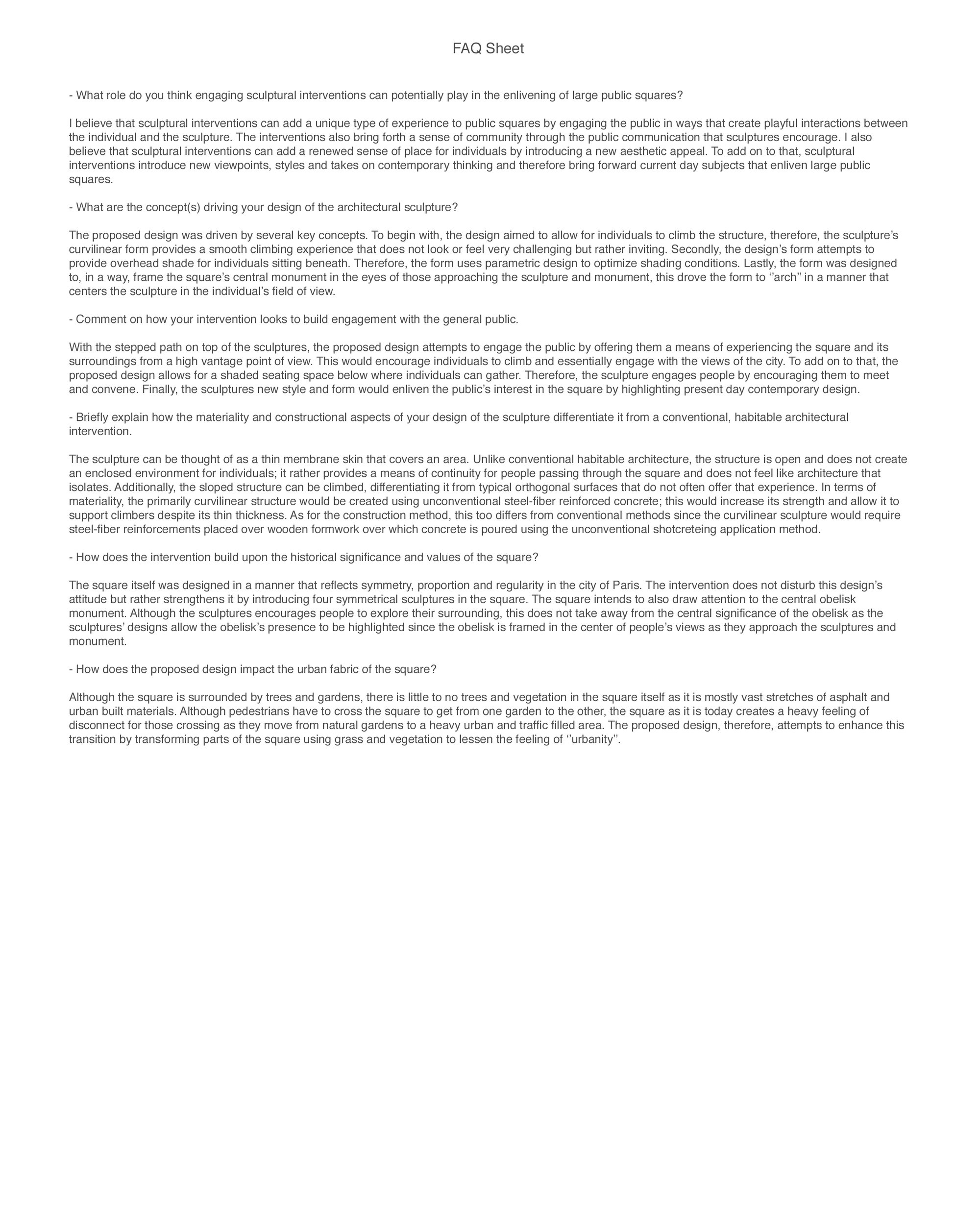 FAQ Sheet

- What role do you think engaging sculptural interventions can potentially play in the enlivening of large public squares?

I believe that sculptural interventions can add a unique type of experience to public squares by engaging the public in ways that create playful interactions between the individual and the sculpture. The interventions also bring forth a sense of community through the public communication that sculptures encourage. I also believe that sculptural interventions can add a renewed sense of place for individuals by introducing a new aesthetic appeal. To add on to that, sculptural interventions introduce new viewpoints, styles and takes on contemporary thinking and therefore bring forward current day subjects that enliven large public squares.

- What are the concept(s) driving your design of the architectural sculpture?

The proposed design was driven by several key concepts. To begin with, the design aimed to allow for individuals to climb the structure, therefore, the sculpture's curvilinear form provides a smooth climbing experience that does not look or feel very challenging but rather inviting. Secondly, the design's form attempts to provide overhead shade for individuals sitting beneath. Therefore, the form uses parametric design to optimize shading conditions. Lastly, the form was designed to, in a way, frame the square's central monument in the eyes of those approaching the sculpture and monument, this drove the form to ''arch'' in a manner that centers the sculpture in the individual's field of view.

- Comment on how your intervention looks to build engagement with the general public.

With the stepped path on top of the sculptures, the proposed design attempts to engage the public by offering them a means of experiencing the square and its surroundings from a high vantage point of view. This would encourage individuals to climb and essentially engage with the views of the city. To add on to that, the proposed design allows for a shaded seating space below where individuals can gather. Therefore, the sculpture engages people by encouraging them to meet and convene. Finally, the sculptures new style and form would enliven the public's interest in the square by highlighting present day contemporary design.

- Briefly explain how the materiality and constructional aspects of your design of the sculpture differentiate it from a conventional, habitable architectural intervention.

The sculpture can be thought of as a thin membrane skin that covers an area. Unlike conventional habitable architecture, the structure is open and does not create an enclosed environment for individuals; it rather provides a means of continuity for people passing through the square and does not feel like architecture that isolates. Additionally, the sloped structure can be climbed, differentiating it from typical orthogonal surfaces that do not often offer that experience. In terms of materiality, the primarily curvilinear structure would be created using unconventional steel-fiber reinforced concrete; this would increase its strength and allow it to support climbers despite its thin thickness. As for the construction method, this too differs from conventional methods since the curvilinear sculpture would require steel-fiber reinforcements placed over wooden formwork over which concrete is poured using the unconventional shotcreteing application method.

- How does the intervention build upon the historical significance and values of the square?

The square itself was designed in a manner that reflects symmetry, proportion and regularity in the city of Paris. The intervention does not disturb this design's attitude but rather strengthens it by introducing four symmetrical sculptures in the square. The square intends to also draw attention to the central obelisk monument. Although the sculptures encourages people to explore their surrounding, this does not take away from the central significance of the obelisk as the sculptures' designs allow the obelisk's presence to be highlighted since the obelisk is framed in the center of people's views as they approach the sculptures and monument.

- How does the proposed design impact the urban fabric of the square?

Although the square is surrounded by trees and gardens, there is little to no trees and vegetation in the square itself as it is mostly vast stretches of asphalt and urban built materials. Although pedestrians have to cross the square to get from one garden to the other, the square as it is today creates a heavy feeling of disconnect for those crossing as they move from natural gardens to a heavy urban and traffic filled area. The proposed design, therefore, attempts to enhance this transition by transforming parts of the square using grass and vegetation to lessen the feeling of ''urbanity''.